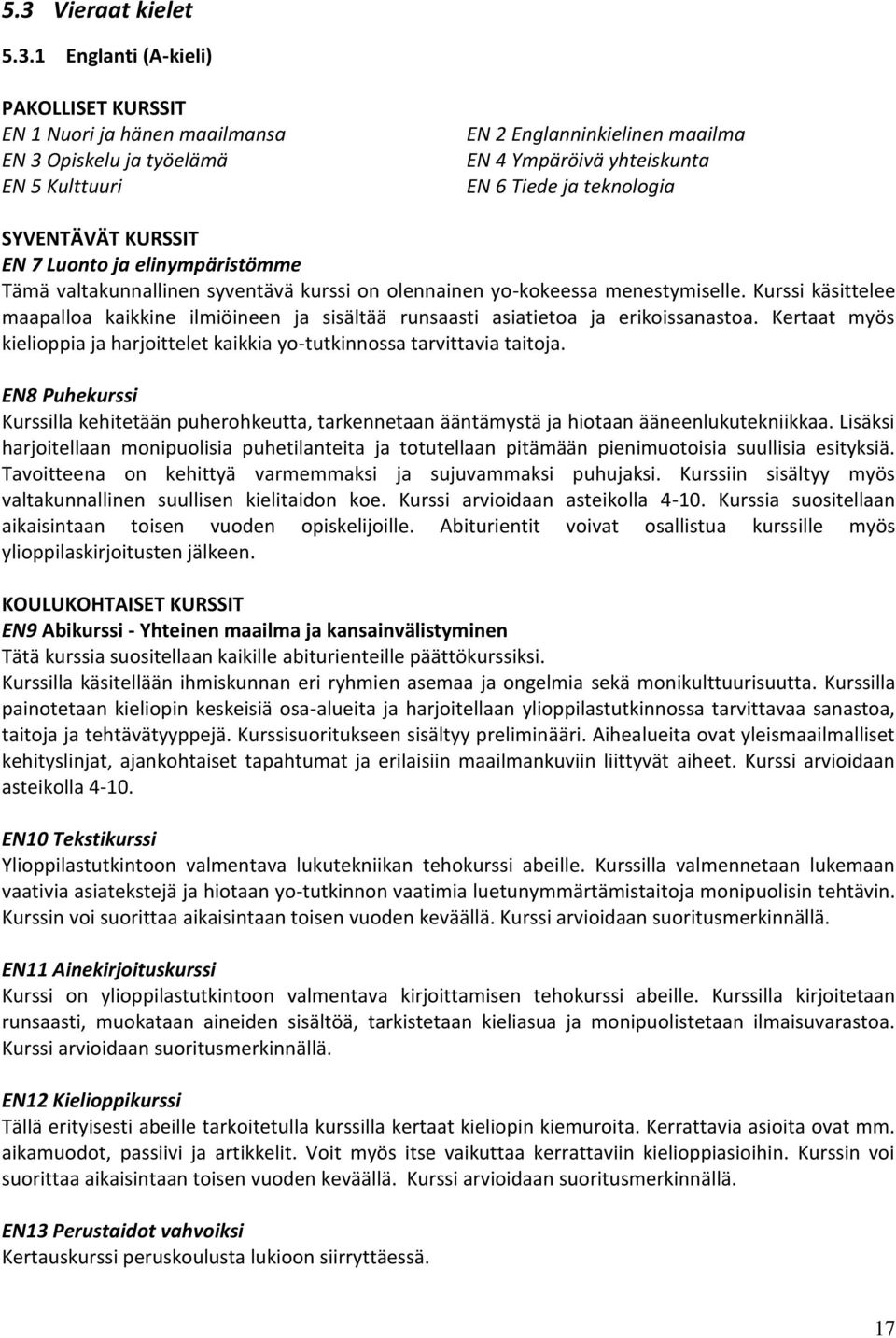 5.3 Vieraat kielet

5.3.1 Englanti (A-kieli)

PAKOLLISET KURSSIT

EN 1 Nuori ja hänen maailmansa
EN 3 Opiskelu ja työelämä
EN 5 Kulttuuri

EN 2 Englanninkielinen maailma
EN 4 Ympäröivä yhteiskunta
EN 6 Tiede ja teknologia

SYVENTÄVÄT KURSSIT
EN 7 Luonto ja elinympäristömme
Tämä valtakunnallinen syventävä kurssi on olennainen yo-kokeessa menestymiselle. Kurssi käsittelee maapalloa kaikkine ilmiöineen ja sisältää runsaasti asiatietoa ja erikoissanastoa. Kertaat myös kielioppia ja harjoittelet kaikkia yo-tutkinnossa tarvittavia taitoja.

EN8 Puhekurssi
Kurssilla kehitetään puherohkeutta, tarkennetaan ääntämystä ja hiotaan ääneenlukutekniikkaa. Lisäksi harjoitellaan monipuolisia puhetilanteita ja totutellaan pitämään pienimuotoisia suullisia esityksiä. Tavoitteena on kehittyä varmemmaksi ja sujuvammaksi puhujaksi. Kurssiin sisältyy myös valtakunnallinen suullisen kielitaidon koe. Kurssi arvioidaan asteikolla 4-10. Kurssia suositellaan aikaisintaan toisen vuoden opiskelijoille. Abiturientit voivat osallistua kurssille myös ylioppilaskirjoitusten jälkeen.

KOULUKOHTAISET KURSSIT
EN9 Abikurssi - Yhteinen maailma ja kansainvälistyminen
Tätä kurssia suositellaan kaikille abiturienteille päättökurssiksi.
Kurssilla käsitellään ihmiskunnan eri ryhmien asemaa ja ongelmia sekä monikulttuurisuutta. Kurssilla painotetaan kieliopin keskeisiä osa-alueita ja harjoitellaan ylioppilastutkinnossa tarvittavaa sanastoa, taitoja ja tehtävätyyppejä. Kurssisuoritukseen sisältyy preliminääri. Aihealueita ovat yleismaailmalliset kehityslinjat, ajankohtaiset tapahtumat ja erilaisiin maailmankuviin liittyvät aiheet. Kurssi arvioidaan asteikolla 4-10.

EN10 Tekstikurssi
Ylioppilastutkintoon valmentava lukutekniikan tehokurssi abeille. Kurssilla valmennetaan lukemaan vaativia asiatekstejä ja hiotaan yo-tutkinnon vaatimia luetunymmärtämistaitoja monipuolisin tehtävin. Kurssin voi suorittaa aikaisintaan toisen vuoden keväällä. Kurssi arvioidaan suoritusmerkinnällä.

EN11 Ainekirjoituskurssi
Kurssi on ylioppilastutkintoon valmentava kirjoittamisen tehokurssi abeille. Kurssilla kirjoitetaan runsaasti, muokataan aineiden sisältöä, tarkistetaan kieliasua ja monipuolistetaan ilmaisuvarastoa. Kurssi arvioidaan suoritusmerkinnällä.

EN12 Kielioppikurssi
Tällä erityisesti abeille tarkoitetulla kurssilla kertaat kieliopin kiemuroita. Kerrattavia asioita ovat mm. aikamuodot, passiivi ja artikkelit. Voit myös itse vaikuttaa kerrattaviin kielioppiasioihin. Kurssin voi suorittaa aikaisintaan toisen vuoden keväällä. Kurssi arvioidaan suoritusmerkinnällä.

EN13 Perustaidot vahvoiksi
Kertauskurssi peruskoulusta lukioon siirryttäessä.

17